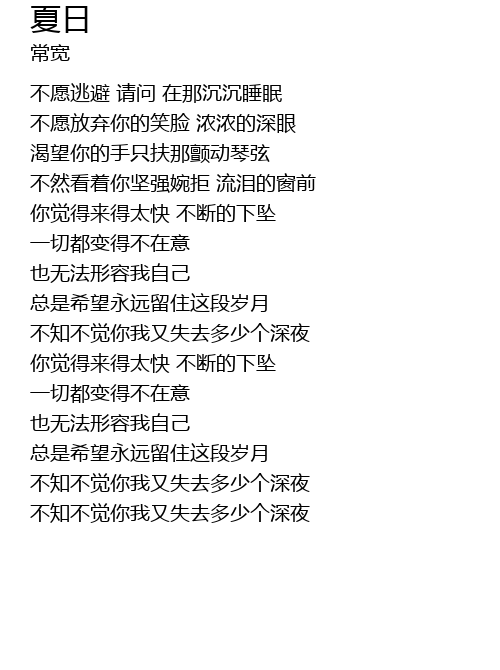 夏日
常宽

不愿逃避 请问 在那沉沉睡眠
不愿放弃你的笑脸 浓浓的深眼
渴望你的手只扶那颤动琴弦
不然看着你坚强婉拒 流泪的窗前
你觉得来得太快 不断的下坠
一切都变得不在意
也无法形容我自己
总是希望永远留住这段岁月
不知不觉你我又失去多少个深夜
你觉得来得太快 不断的下坠
一切都变得不在意
也无法形容我自己
总是希望永远留住这段岁月
不知不觉你我又失去多少个深夜
不知不觉你我又失去多少个深夜